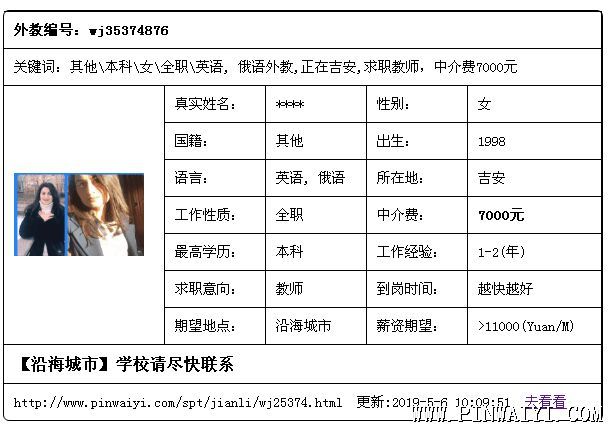 外教编号：wj35374876

关键词：其他\本科\女\全职\英语，俄语外教,正在吉安,求职教师，中介费7000元

| 真实姓名： | **** | 性别： | 女 |
|---|---|---|---|
| 国籍： | 其他 | 出生： | 1998 |
| 语言： | 英语，俄语 | 所在地： | 吉安 |
| 工作性质： | 全职 | 中介费： | 7000元 |
| 最高学历： | 本科 | 工作经验： | 1-2(年) |
| 求职意向： | 教师 | 到岗时间： | 越快越好 |
| 期望地点： | 沿海城市 | 薪资期望： | >11000(Yuan/M) |

【沿海城市】学校请尽快联系

http://www.pinwaiyi.com/spt/jianli/wj25374.html 更新:2019-5-6 10:09:51 去看看

WWW.PINWAIYI.COM